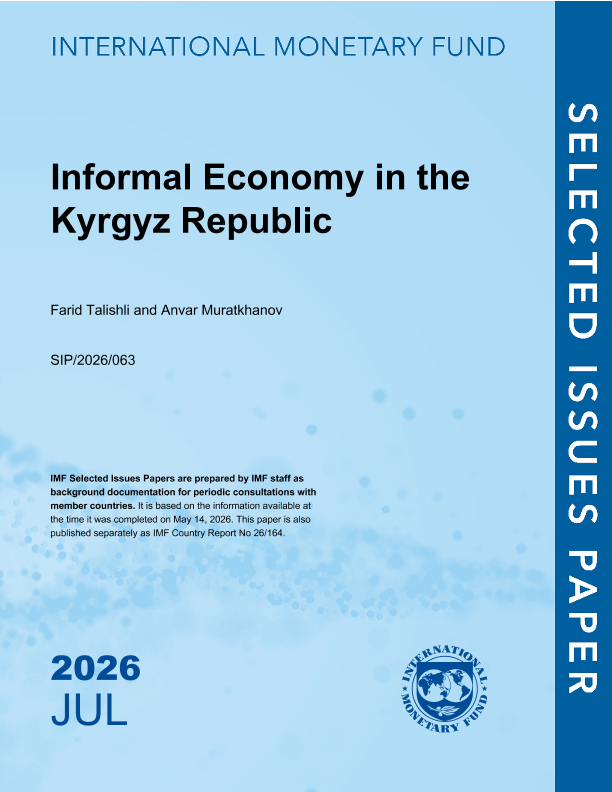 INTERNATIONAL MONETARY FUND

Informal Economy in the Kyrgyz Republic

Farid Talishli and Anvar Muratkhanov

SIP/2026/063

IMF Selected Issues Papers are prepared by IMF staff as background documentation for periodic consultations with member countries. It is based on the information available at the time it was completed on May 14, 2026. This paper is also published separately as IMF Country Report No 26/164.

2026
JUL

INTERNATIONAL MONETARY FUND

SELECTED ISSUES PAPER